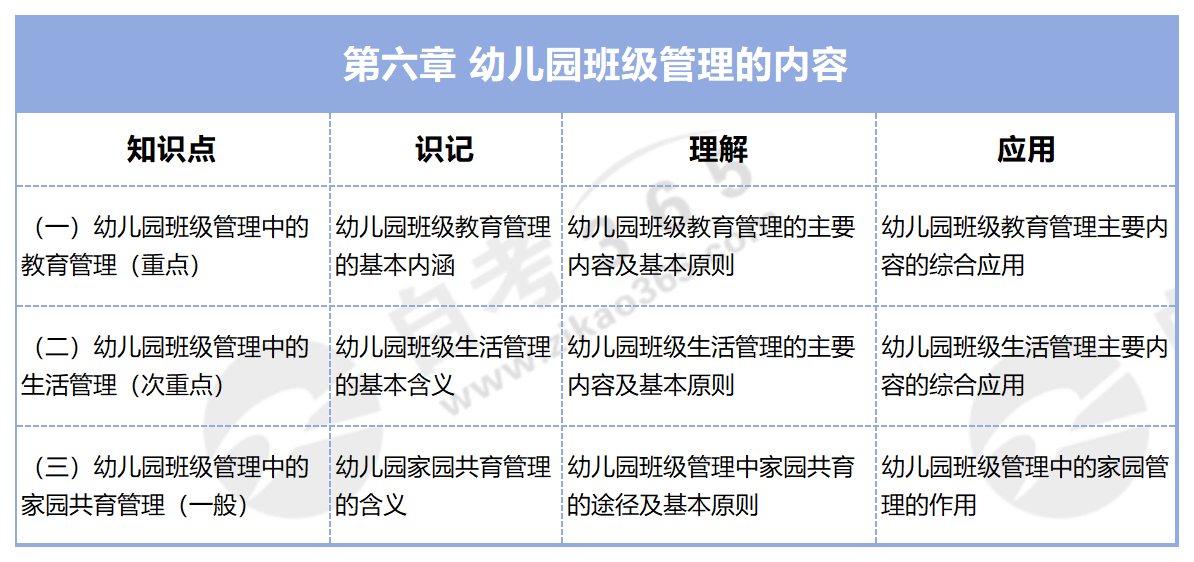 第六章 幼儿园班级管理的内容

| 知识点 | 识记 | 理解 | 应用 |
|---|---|---|---|
| （一）幼儿园班级管理中的教育管理（重点） | 幼儿园班级教育管理的基本内涵 | 幼儿园班级教育管理的主要内容及基本原则 | 幼儿园班级教育管理主要内容的综合应用 |
| （二）幼儿园班级管理中的生活管理（次重点） | 幼儿园班级生活管理的基本含义 | 幼儿园班级生活管理的主要内容及基本原则 | 幼儿园班级生活管理主要内容的综合应用 |
| （三）幼儿园班级管理中的家园共育管理（一般） | 幼儿园家园共育管理的含义 | 幼儿园班级管理中家园共育的途径及基本原则 | 幼儿园班级管理中的家园管理的作用 |

自考365
www.zikao365.com